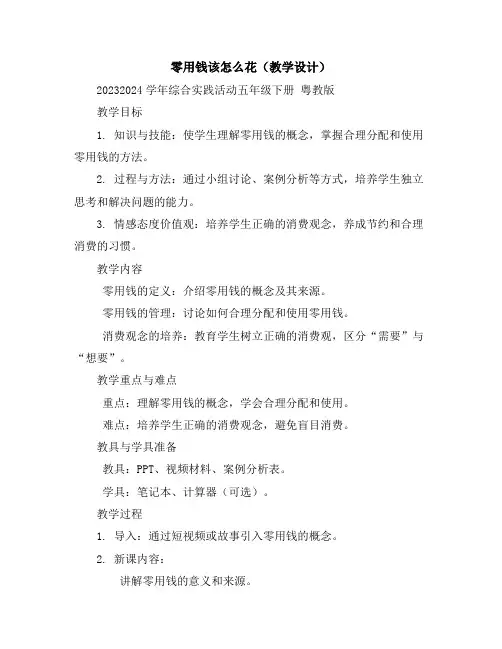 零用钱该怎么花（教学设计）

20232024 学年综合实践活动五年级下册 粤教版

教学目标

1. 知识与技能：使学生理解零用钱的概念，掌握合理分配和使用零用钱的方法。

2. 过程与方法：通过小组讨论、案例分析等方式，培养学生独立思考和解决问题的能力。

3. 情感态度价值观：培养学生正确的消费观念，养成节约和合理消费的习惯。

教学内容

零用钱的定义：介绍零用钱的概念及其来源。

零用钱的管理：讨论如何合理分配和使用零用钱。

消费观念的培养：教育学生树立正确的消费观，区分“需要”与“想要”。

教学重点与难点

重点：理解零用钱的概念，学会合理分配和使用。

难点：培养学生正确的消费观念，避免盲目消费。

教具与学具准备

教具：PPT、视频材料、案例分析表。

学具：笔记本、计算器（可选）。

教学过程

1. 导入：通过短视频或故事引入零用钱的概念。

2. 新课内容：

讲解零用钱的意义和来源。